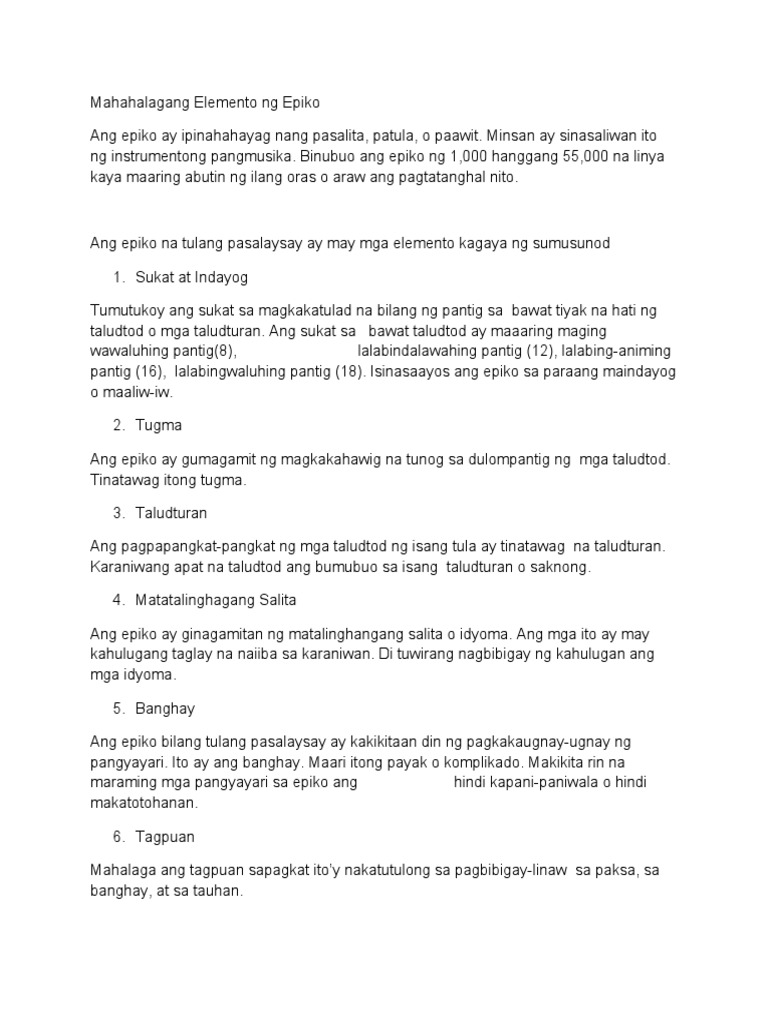 Mahahalagang Elemento ng Epiko

Ang epiko ay ipinahahayag nang pasalita, patula, o paawit. Minsan ay sinasaliwan ito ng instrumentong pangmusika. Binubuo ang epiko ng 1,000 hanggang 55,000 na linya kaya maaring abutin ng ilang oras o araw ang pagtatanghal nito.

Ang epiko na tulang pasalaysay ay may mga elemento kagaya ng sumusunod

1. Sukat at Indayog

Tumutukoy ang sukat sa magkakatulad na bilang ng pantig sa bawat tiyak na hati ng taludtod o mga taludturan. Ang sukat sa bawat taludtod ay maaaring maging wawaluhing pantig(8), lalabindalawahing pantig (12), lalabing-animing pantig (16), lalabingwaluhing pantig (18). Isinasaayos ang epiko sa paraang maindayog o maaliw-iw.

2. Tugma

Ang epiko ay gumagamit ng magkakahawig na tunog sa dulompantig ng mga taludtod. Tinatawag itong tugma.

3. Taludturan

Ang pagpapangkat-pangkat ng mga taludtod ng isang tula ay tinatawag na taludturan. Karaniwang apat na taludtod ang bumubuo sa isang taludturan o saknong.

4. Matatalinghagang Salita

Ang epiko ay ginagamitan ng matalinghangang salita o idyoma. Ang mga ito ay may kahulugang taglay na naiiba sa karaniwan. Di tuwirang nagbibigay ng kahulugan ang mga idyoma.

5. Banghay

Ang epiko bilang tulang pasalaysay ay kakikitaan din ng pagkakaugnay-ugnay ng pangyayari. Ito ay ang banghay. Maari itong payak o komplikado. Makikita rin na maraming mga pangyayari sa epiko ang hindi kapani-paniwala o hindi makatotohanan.

6. Tagpuan

Mahalaga ang tagpuan sapagkat ito'y nakatutulong sa pagbibigay-linaw sa paksa, sa banghay, at sa tauhan.